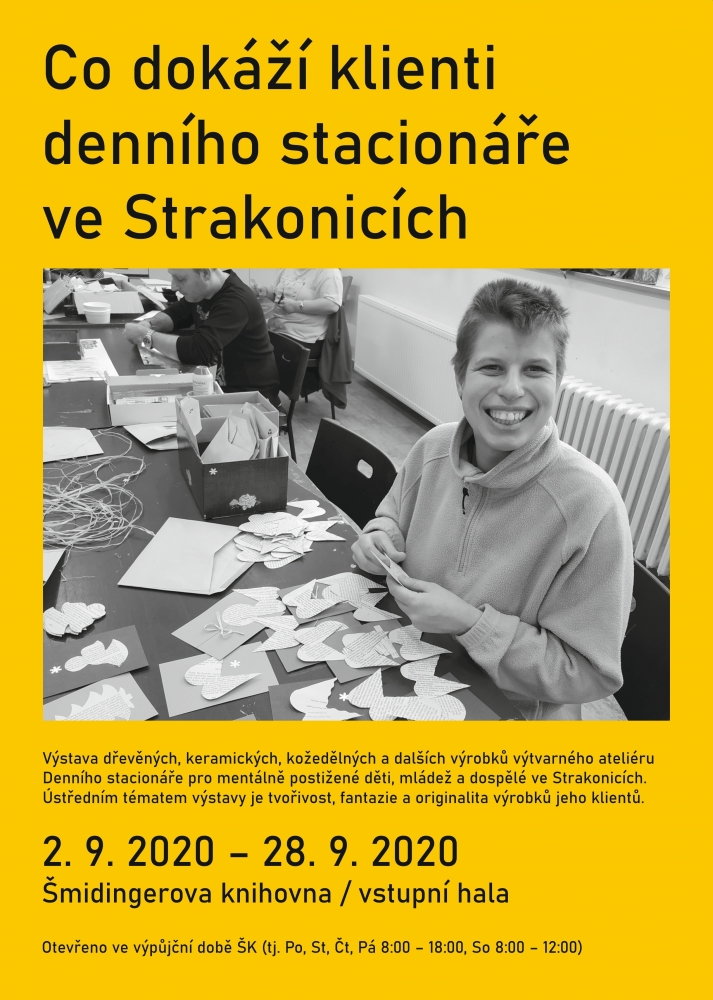 Co dokáží klienti denního stacionáře ve Strakonicích

Výstava dřevěných, keramických, kožedělných a dalších výrobků výtvarného ateliéru Denního stacionáře pro mentálně postižené děti, mládež a dospělé ve Strakonicích. Ústředním tématem výstavy je tvořivost, fantazie a originalita výrobků jeho klientů.

2. 9. 2020 – 28. 9. 2020

Šmidingerova knihovna / vstupní hala

Otevřeno ve výpůjční době ŠK (tj. Po, St, Čt, Pá 8:00 – 18:00, So 8:00 – 12:00)